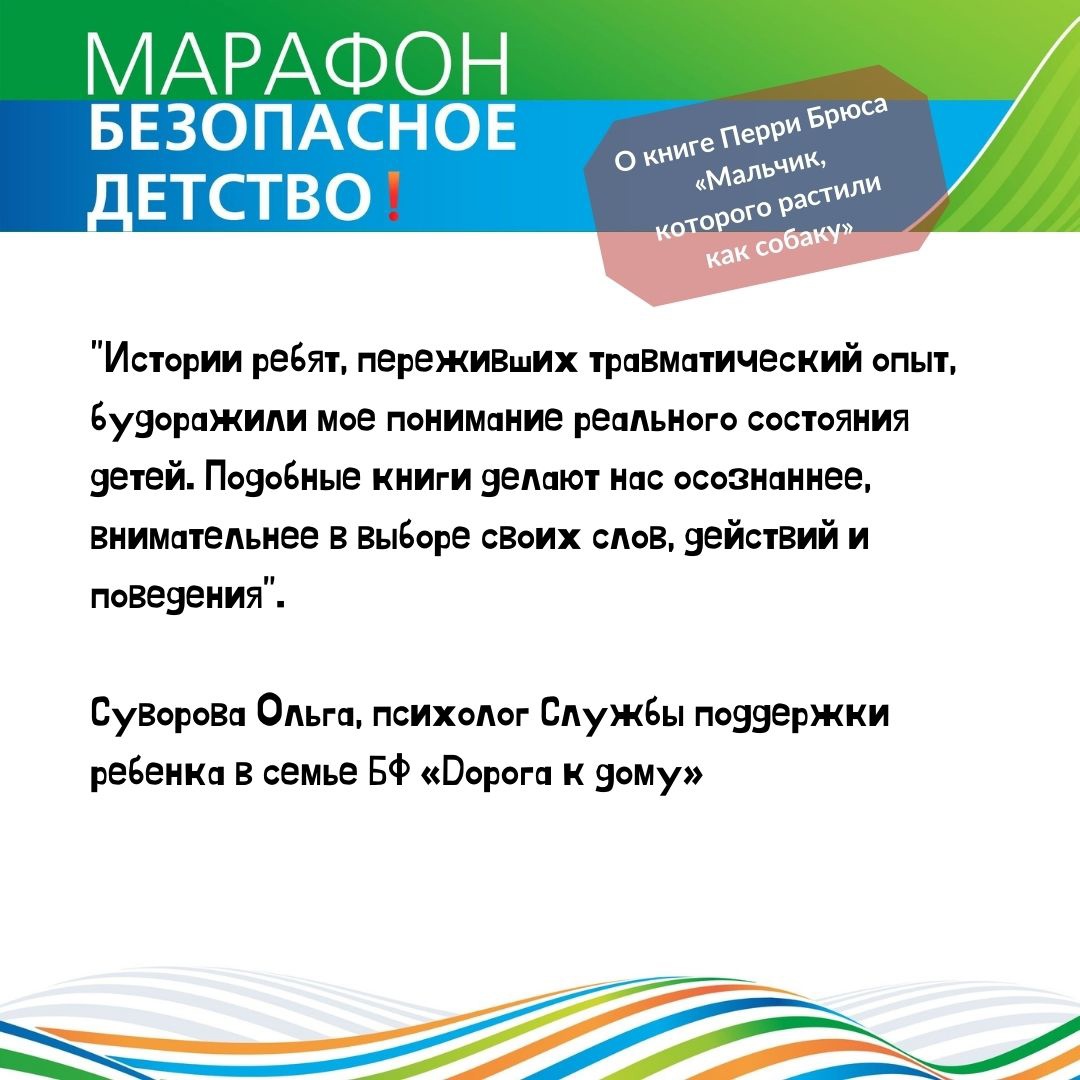 МАРАФОН
БЕЗОПАСНОЕ
ДЕТСТВО!

О книге Перри Брюса «Мальчик, которого растили как собаку»

"Истории ребят, переживших травматический опыт, будоражили мое понимание реального состояния детей. Подобные книги делают нас осознаннее, внимательнее в выборе своих слов, действий и поведения".

Суворова Ольга, психолог Службы поддержки ребенка в семье БФ «Дорога к дому»